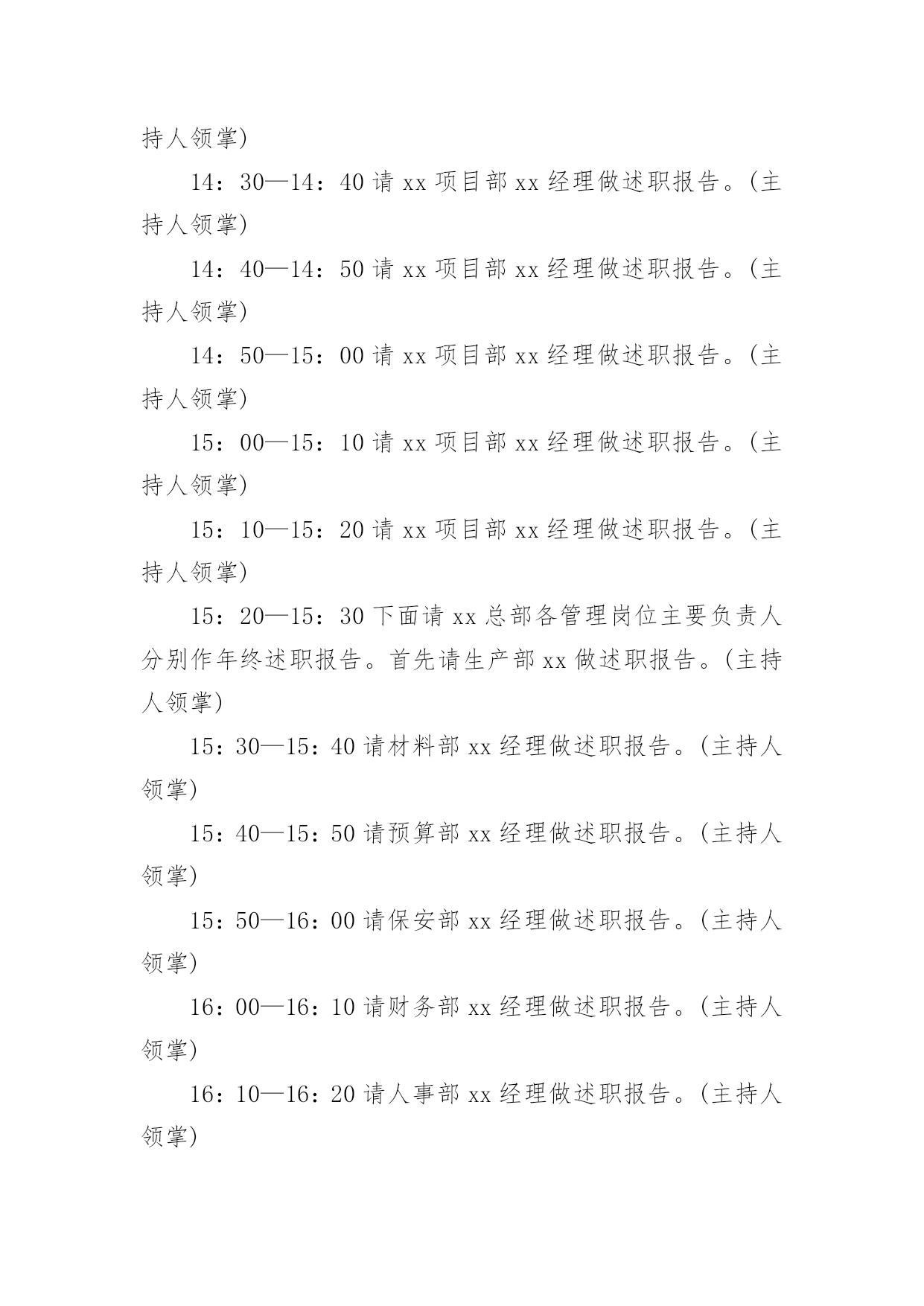 持人领掌)

14：30—14：40 请 xx 项目部 xx 经理做述职报告。(主持人领掌)

14：40—14：50 请 xx 项目部 xx 经理做述职报告。(主持人领掌)

14：50—15：00 请 xx 项目部 xx 经理做述职报告。(主持人领掌)

15：00—15：10 请 xx 项目部 xx 经理做述职报告。(主持人领掌)

15：10—15：20 请 xx 项目部 xx 经理做述职报告。(主持人领掌)

15：20—15：30 下面请 xx 总部各管理岗位主要负责人分别作年终述职报告。首先请生产部 xx 做述职报告。(主持人领掌)

15：30—15：40 请材料部 xx 经理做述职报告。(主持人领掌)

15：40—15：50 请预算部 xx 经理做述职报告。(主持人领掌)

15：50—16：00 请保安部 xx 经理做述职报告。(主持人领掌)

16：00—16：10 请财务部 xx 经理做述职报告。(主持人领掌)

16：10—16：20 请人事部 xx 经理做述职报告。(主持人领掌)